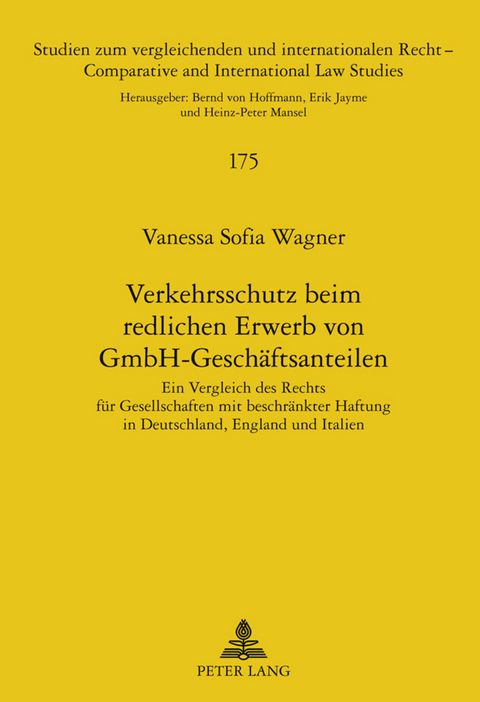 Studien zum vergleichenden und internationalen Recht – Comparative and International Law Studies

Herausgeber: Bernd von Hoffmann, Erik Jayme und Heinz-Peter Mansel

175

Vanessa Sofia Wagner

Verkehrsschutz beim redlichen Erwerb von GmbH-Geschäftsanteilen

Ein Vergleich des Rechts für Gesellschaften mit beschränkter Haftung in Deutschland, England und Italien

PETER LANG